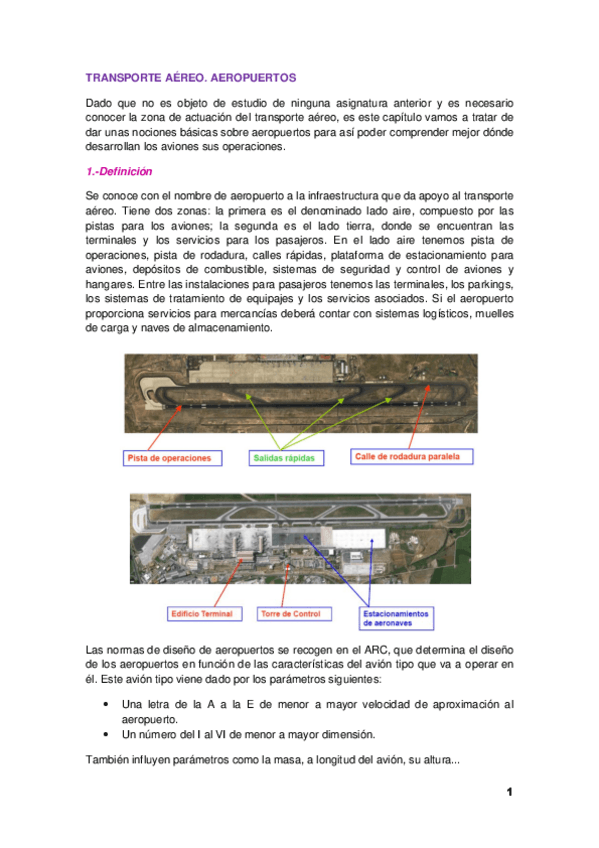 TRANSPORTE AÉREO. AEROPUERTOS

Dado que no es objeto de estudio de ninguna asignatura anterior y es necesario conocer la zona de actuación del transporte aéreo, es este capítulo vamos a tratar de dar unas nociones básicas sobre aeropuertos para así poder comprender mejor dónde desarrollan los aviones sus operaciones.

1.-Definición

Se conoce con el nombre de aeropuerto a la infraestructura que da apoyo al transporte aéreo. Tiene dos zonas: la primera es el denominado lado aire, compuesto por las pistas para los aviones; la segunda es el lado tierra, donde se encuentran las terminales y los servicios para los pasajeros. En el lado aire tenemos pista de operaciones, pista de rodadura, calles rápidas, plataforma de estacionamiento para aviones, depósitos de combustible, sistemas de seguridad y control de aviones y hangares. Entre las instalaciones para pasajeros tenemos las terminales, los parkings, los sistemas de tratamiento de equipajes y los servicios asociados. Si el aeropuerto proporciona servicios para mercancías deberá contar con sistemas logísticos, muelles de carga y naves de almacenamiento.

Pista de operaciones

Salidas rápidas

Calle de rodadura paralela

Edificio Terminal

Torre de Control

Estacionamientos de aeronaves

Las normas de diseño de aeropuertos se recogen en el ARC, que determina el diseño de los aeropuertos en función de las características del avión tipo que va a operar en él. Este avión tipo viene dado por los parámetros siguientes:

• Una letra de la A a la E de menor a mayor velocidad de aproximación al aeropuerto.
• Un número del I al VI de menor a mayor dimensión.

También influyen parámetros como la masa, a longitud del avión, su altura...

1